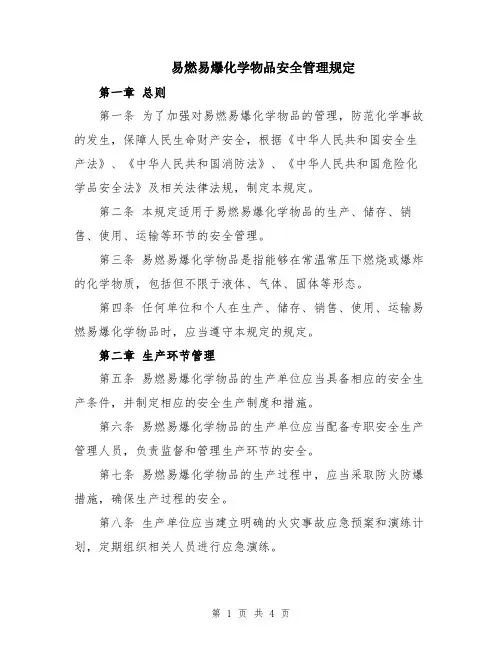 易燃易爆化学物品安全管理规定

第一章 总则

第一条 为了加强对易燃易爆化学物品的管理，防范化学事故的发生，保障人民生命财产安全，根据《中华人民共和国安全生产法》、《中华人民共和国消防法》、《中华人民共和国危险化学品安全法》及相关法律法规，制定本规定。

第二条 本规定适用于易燃易爆化学物品的生产、储存、销售、使用、运输等环节的安全管理。

第三条 易燃易爆化学物品是指能够在常温常压下燃烧或爆炸的化学物质，包括但不限于液体、气体、固体等形态。

第四条 任何单位和个人在生产、储存、销售、使用、运输易燃易爆化学物品时，应当遵守本规定的规定。

第二章 生产环节管理

第五条 易燃易爆化学物品的生产单位应当具备相应的安全生产条件，并制定相应的安全生产制度和措施。

第六条 易燃易爆化学物品的生产单位应当配备专职安全生产管理人员，负责监督和管理生产环节的安全。

第七条 易燃易爆化学物品的生产过程中，应当采取防火防爆措施，确保生产过程的安全。

第八条 生产单位应当建立明确的火灾事故应急预案和演练计划，定期组织相关人员进行应急演练。

第 1 页 共 4 页